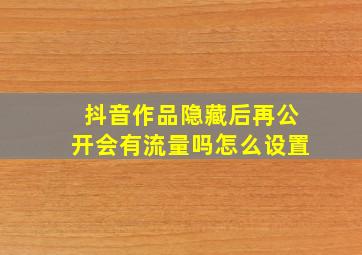 抖音作品隐藏后再公开会有流量吗怎么设置